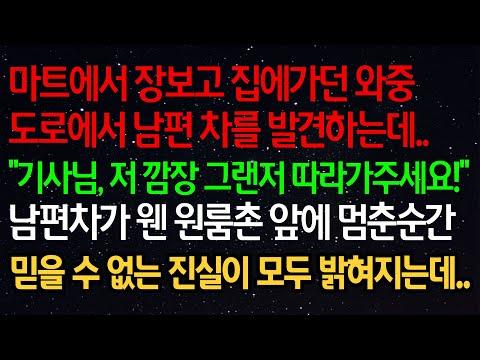 마트에서 장보고 집에가던 와중
도로에서 남편 차를 발견하는데..
"기사님, 저 깜장 그랜저 따라가주세요!"
남편차가 웬 원룸촌 앞에 멈춘순간
믿을 수 없는 진실이 모두 밝혀지는데..